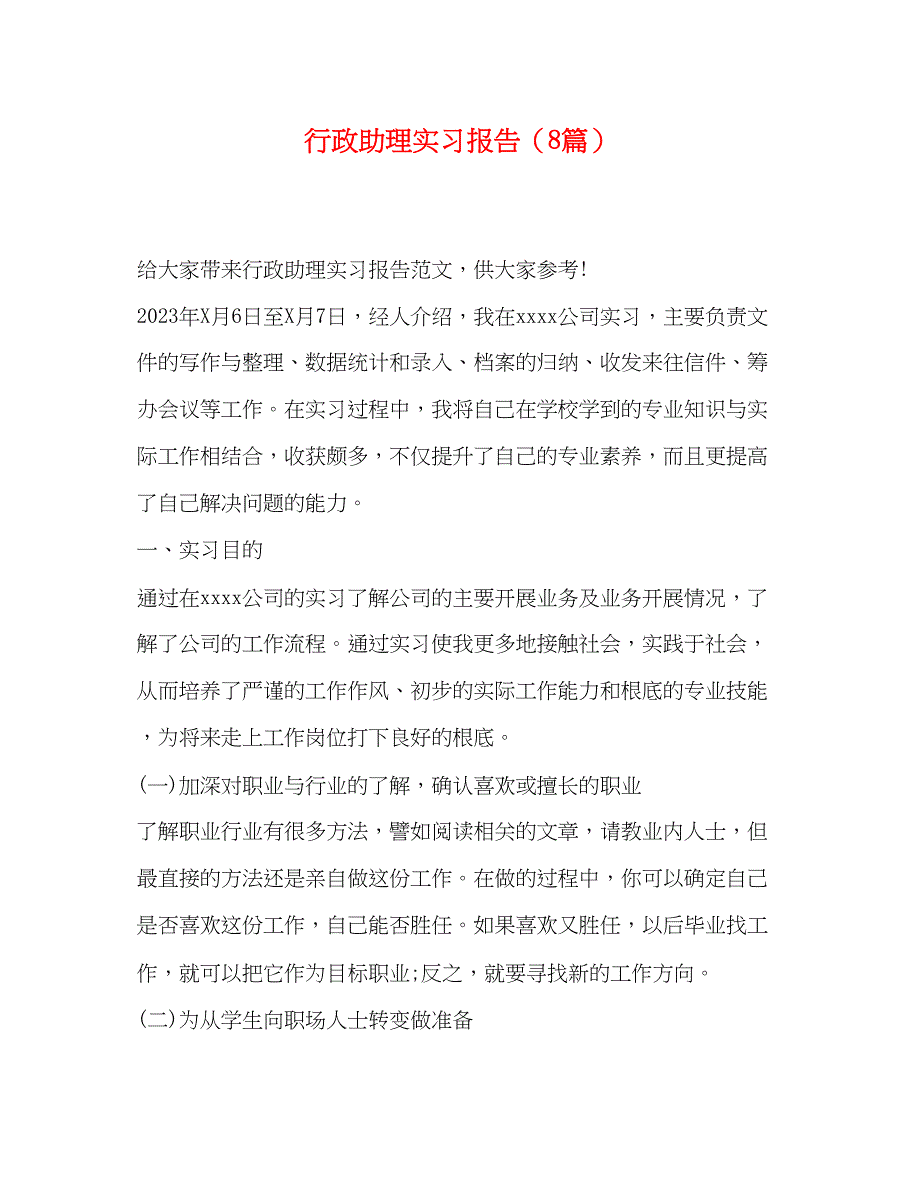 行政助理实习报告（8篇）

给大家带来行政助理实习报告范文，供大家参考!

2023年X月6日至X月7日，经人介绍，我在xxxx公司实习，主要负责文件的写作与整理、数据统计和录入、档案的归纳、收发来往信件、筹办会议等工作。在实习过程中，我将自己在学校学到的专业知识与实际工作相结合，收获颇多，不仅提升了自己的专业素养，而且更提高了自己解决问题的能力。

一、实习目的

通过在xxxx公司的实习了解公司的主要开展业务及业务开展情况，了解了公司的工作流程。通过实习使我更多地接触社会，实践于社会，从而培养了严谨的工作作风、初步的实际工作能力和根底的专业技能，为将来走上工作岗位打下良好的根底。

(一)加深对职业与行业的了解，确认喜欢或擅长的职业

了解职业行业有很多方法，譬如阅读相关的文章，请教业内人士，但最直接的方法还是亲自做这份工作。在做的过程中，你可以确定自己是否喜欢这份工作，自己能否胜任。如果喜欢又胜任，以后毕业找工作，就可以把它作为目标职业;反之，就要寻找新的工作方向。

(二)为从学生向职场人士转变做准备